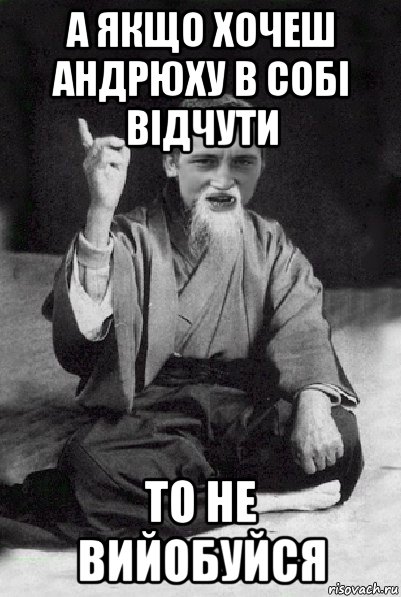 А ЯКЩО ХОЧЕШ АНДРЮХУ В СОБІ ВІДЧУТИ

ТО НЕ ВИЙОБУЙСЯ

risovach.ru